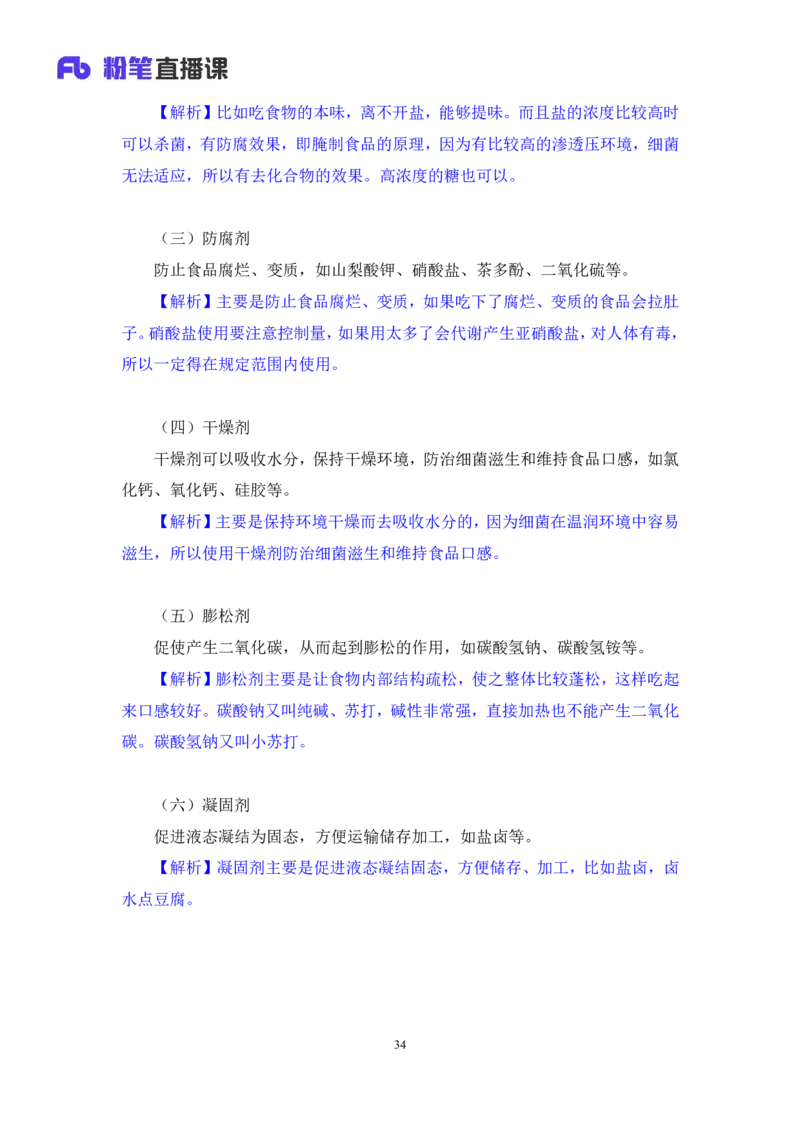 Fb 粉笔直播课

【解析】比如吃食物的本味，离不开盐，能够提味。而且盐的浓度比较高时可以杀菌，有防腐效果，即腌制食品的原理，因为有比较高的渗透压环境，细菌无法适应，所以有去化合物的效果。高浓度的糖也可以。

（三）防腐剂

防止食品腐烂、变质，如山梨酸钾、硝酸盐、茶多酚、二氧化硫等。

【解析】主要是防止食品腐烂、变质，如果吃下了腐烂、变质的食品会拉肚子。硝酸盐使用要注意控制量，如果用太多了会代谢产生亚硝酸盐，对人体有毒，所以一定得在规定范围内使用。

（四）干燥剂

干燥剂可以吸收水分，保持干燥环境，防治细菌滋生和维持食品口感，如氯化钙、氧化钙、硅胶等。

【解析】主要是保持环境干燥而去吸收水分的，因为细菌在温润环境中容易滋生，所以使用干燥剂防治细菌滋生和维持食品口感。

（五）膨松剂

促使产生二氧化碳，从而起到膨松的作用，如碳酸氢钠、碳酸氢铵等。

【解析】膨松剂主要是让食物内部结构疏松，使之整体比较蓬松，这样吃起来口感较好。碳酸钠又叫纯碱、苏打，碱性非常强，直接加热也不能产生二氧化碳。碳酸氢钠又叫小苏打。

（六）凝固剂

促进液态凝结为固态，方便运输储存加工，如盐卤等。

【解析】凝固剂主要是促进液态凝结固态，方便储存、加工，比如盐卤，卤水点豆腐。

34